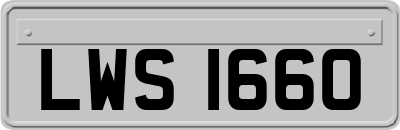 LWS 1660